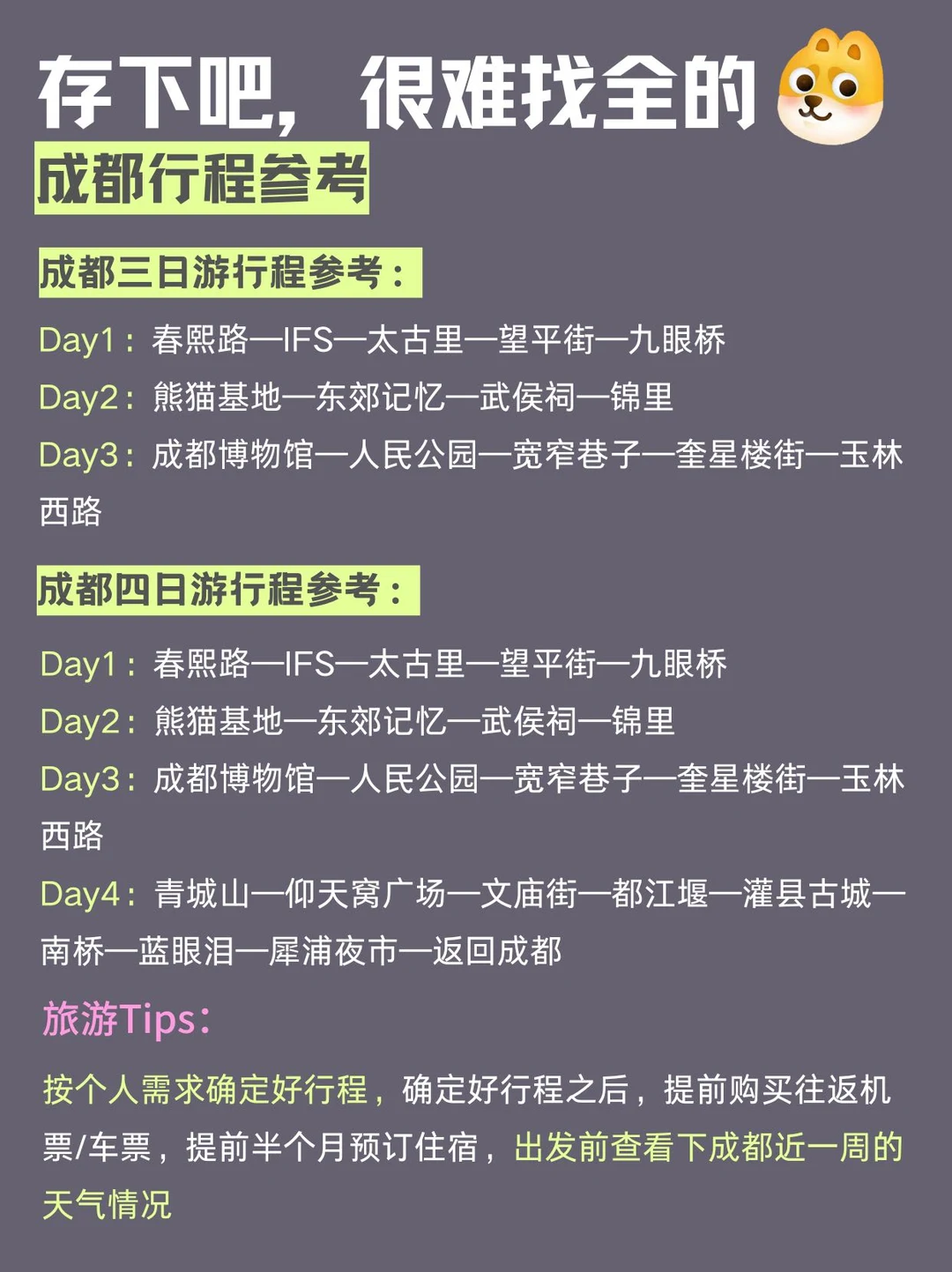 存下吧，很难找全的

成都行程参考

成都三日游行程参考：

Day1：春熙路—IFS—太古里—望平街—九眼桥

Day2：熊猫基地—东郊记忆—武侯祠—锦里

Day3：成都博物馆—人民公园—宽窄巷子—奎星楼街—玉林西路

成都四日游行程参考：

Day1：春熙路—IFS—太古里—望平街—九眼桥

Day2：熊猫基地—东郊记忆—武侯祠—锦里

Day3：成都博物馆—人民公园—宽窄巷子—奎星楼街—玉林西路

Day4：青城山—仰天窝广场—文庙街—都江堰—灌县古城—南桥—蓝眼泪—犀浦夜市—返回成都

旅游Tips：

按个人需求确定好行程，确定好行程之后，提前购买往返机票/车票，提前半个月预订住宿，出发前查看下成都近一周的天气情况